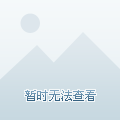 暂时无法查看